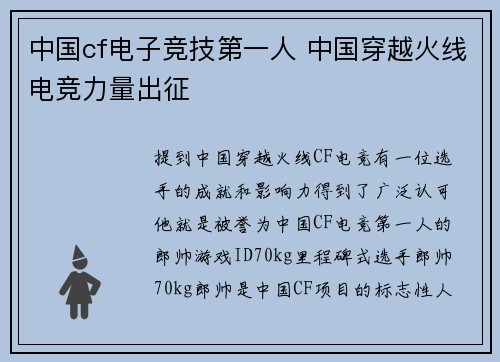 中国cf电子竞技第一人 中国穿越火线电竞力量出征

提到中国穿越火线CF电竞有一位选手的成就和影响力得到了广泛认可他就是被誉为中国CF电竞第一人的郎帅游戏ID70kg里程碑式选手郎帅70kg郎帅是中国CF项目的标志性人